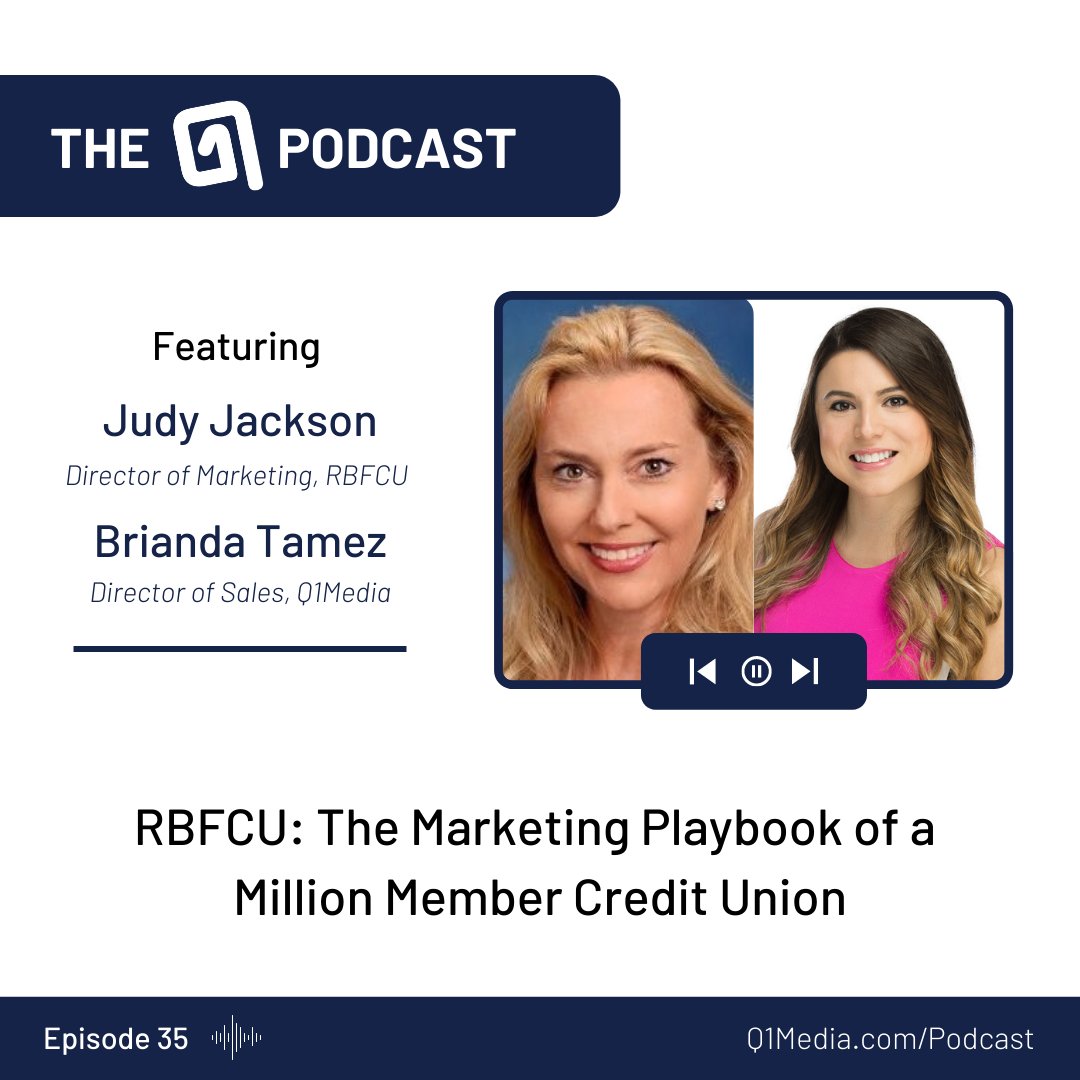 THE PODCAST

Featuring

Judy Jackson
Director of Marketing, RBFCU

Brianda Tamez
Director of Sales, Q1Media

RBFCU: The Marketing Playbook of a Million Member Credit Union

Episode 35

Q1Media.com/Podcast